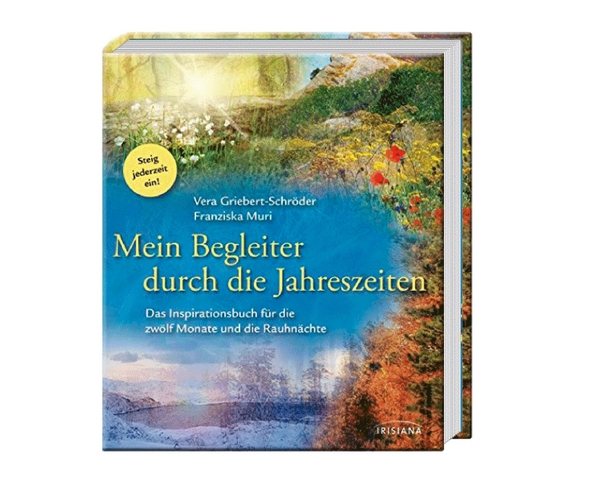 Steig jederzeit ein!

Vera Griebert-Schröder
Franziska Muri

Mein Begleiter durch die Jahreszeiten

Das Inspirationsbuch für die zwölf Monate und die Rauhnächte

IRISIANA